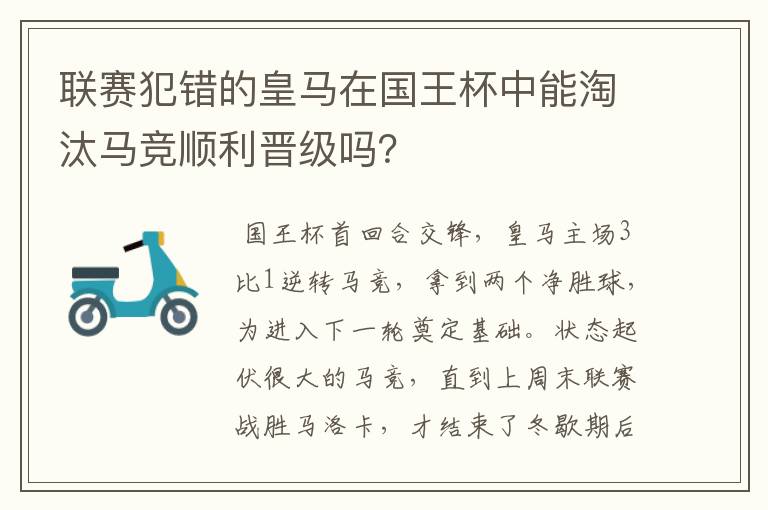 联赛犯错的皇马在国王杯中能淘汰马竞顺利晋级吗?

国王杯首回合交锋，皇马主场3比1逆转马竞，拿到两个净胜球，为进入下一轮奠定基础。状态起伏很大的马竞，直到上周末联赛战胜马洛卡，才结束了冬歇期后